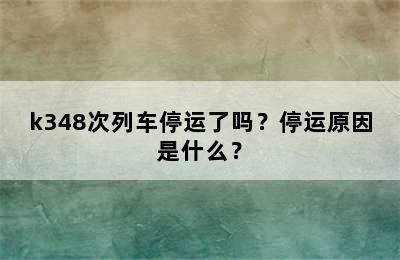 k348次列车停运了吗？停运原因是什么？